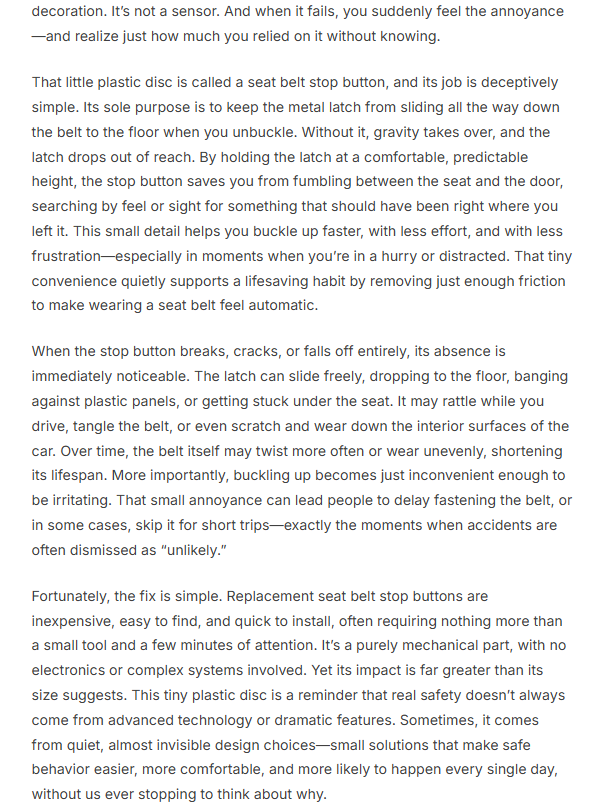 decoration. It's not a sensor. And when it fails, you suddenly feel the annoyance—and realize just how much you relied on it without knowing.

That little plastic disc is called a seat belt stop button, and its job is deceptively simple. Its sole purpose is to keep the metal latch from sliding all the way down the belt to the floor when you unbuckle. Without it, gravity takes over, and the latch drops out of reach. By holding the latch at a comfortable, predictable height, the stop button saves you from fumbling between the seat and the door, searching by feel or sight for something that should have been right where you left it. This small detail helps you buckle up faster, with less effort, and with less frustration—especially in moments when you're in a hurry or distracted. That tiny convenience quietly supports a lifesaving habit by removing just enough friction to make wearing a seat belt feel automatic.

When the stop button breaks, cracks, or falls off entirely, its absence is immediately noticeable. The latch can slide freely, dropping to the floor, banging against plastic panels, or getting stuck under the seat. It may rattle while you drive, tangle the belt, or even scratch and wear down the interior surfaces of the car. Over time, the belt itself may twist more often or wear unevenly, shortening its lifespan. More importantly, buckling up becomes just inconvenient enough to be irritating. That small annoyance can lead people to delay fastening the belt, or in some cases, skip it for short trips—exactly the moments when accidents are often dismissed as "unlikely."

Fortunately, the fix is simple. Replacement seat belt stop buttons are inexpensive, easy to find, and quick to install, often requiring nothing more than a small tool and a few minutes of attention. It's a purely mechanical part, with no electronics or complex systems involved. Yet its impact is far greater than its size suggests. This tiny plastic disc is a reminder that real safety doesn't always come from advanced technology or dramatic features. Sometimes, it comes from quiet, almost invisible design choices—small solutions that make safe behavior easier, more comfortable, and more likely to happen every single day, without us ever stopping to think about why.